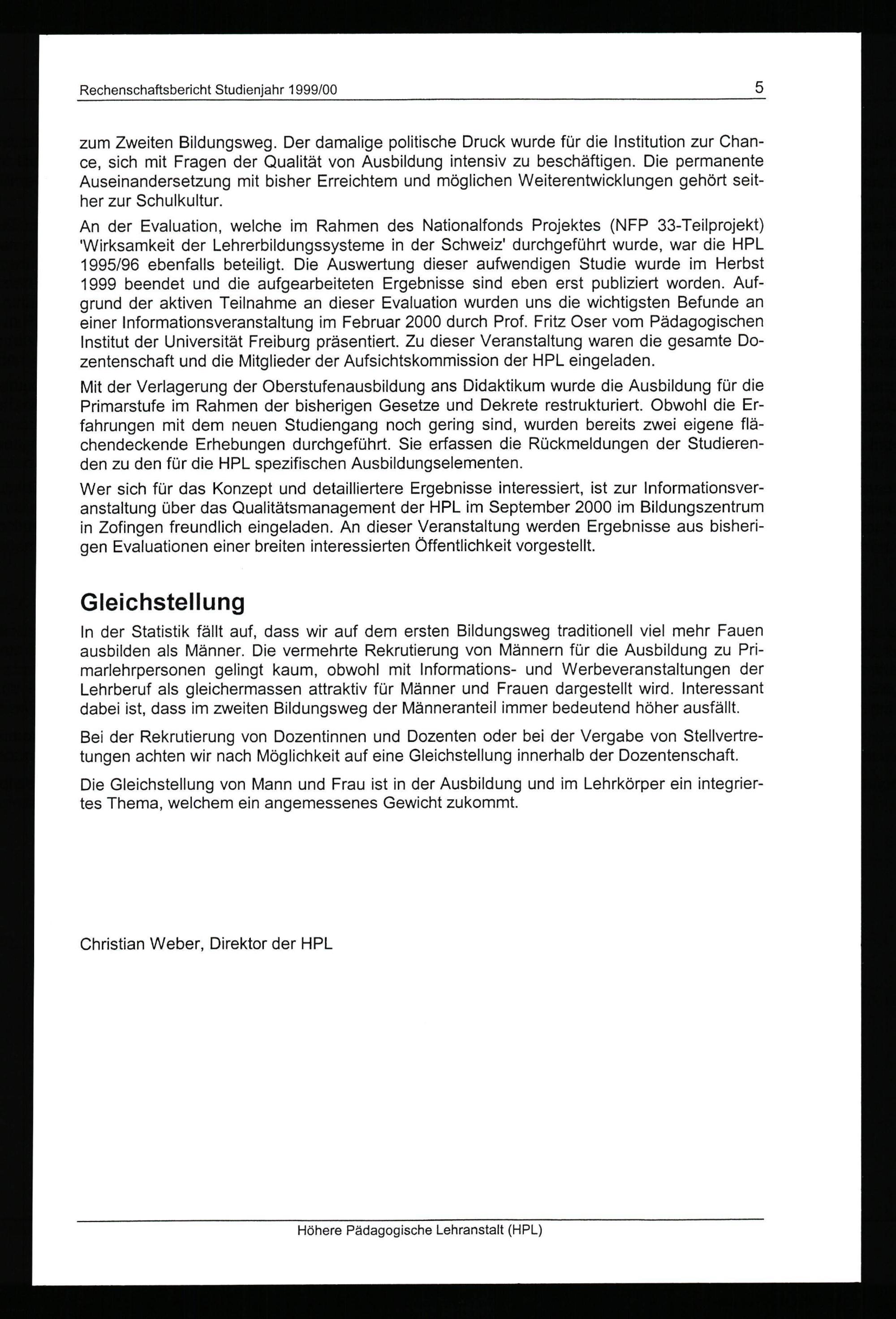 Rechenschaftsbericht Studienjahr 1999/00 5

zum Zweiten Bildungsweg. Der damalige politische Druck wurde für die Institution zur Chance, sich mit Fragen der Qualität von Ausbildung intensiv zu beschäftigen. Die permanente Auseinandersetzung mit bisher Erreichtem und möglichen Weiterentwicklungen gehört seither zur Schulkultur.

An der Evaluation, welche im Rahmen des Nationalfonds Projektes (NFP 33-Teilprojekt) 'Wirksamkeit der Lehrerbildungssysteme in der Schweiz' durchgeführt wurde, war die HPL 1995/96 ebenfalls beteiligt. Die Auswertung dieser aufwendigen Studie wurde im Herbst 1999 beendet und die aufgearbeiteten Ergebnisse sind eben erst publiziert worden. Aufgrund der aktiven Teilnahme an dieser Evaluation wurden uns die wichtigsten Befunde an einer Informationsveranstaltung im Februar 2000 durch Prof. Fritz Oser vom Pädagogischen Institut der Universität Freiburg präsentiert. Zu dieser Veranstaltung waren die gesamte Dozentenschaft und die Mitglieder der Aufsichtskommission der HPL eingeladen.

Mit der Verlagerung der Oberstufenausbildung ans Didaktikum wurde die Ausbildung für die Primarstufe im Rahmen der bisherigen Gesetze und Dekrete restrukturiert. Obwohl die Erfahrungen mit dem neuen Studiengang noch gering sind, wurden bereits zwei eigene flächendeckende Erhebungen durchgeführt. Sie erfassen die Rückmeldungen der Studierenden zu den für die HPL spezifischen Ausbildungselementen.

Wer sich für das Konzept und detailliertere Ergebnisse interessiert, ist zur Informationsveranstaltung über das Qualitätsmanagement der HPL im September 2000 im Bildungszentrum in Zofingen freundlich eingeladen. An dieser Veranstaltung werden Ergebnisse aus bisherigen Evaluationen einer breiten interessierten Öffentlichkeit vorgestellt.

Gleichstellung

In der Statistik fällt auf, dass wir auf dem ersten Bildungsweg traditionell viel mehr Fauen ausbilden als Männer. Die vermehrte Rekrutierung von Männern für die Ausbildung zu Primarlehrpersonen gelingt kaum, obwohl mit Informations- und Werbeveranstaltungen der Lehrberuf als gleichermassen attraktiv für Männer und Frauen dargestellt wird. Interessant dabei ist, dass im zweiten Bildungsweg der Männeranteil immer bedeutend höher ausfällt.

Bei der Rekrutierung von Dozentinnen und Dozenten oder bei der Vergabe von Stellvertretungen achten wir nach Möglichkeit auf eine Gleichstellung innerhalb der Dozentenschaft.

Die Gleichstellung von Mann und Frau ist in der Ausbildung und im Lehrkörper ein integriertes Thema, welchem ein angemessenes Gewicht zukommt.

Christian Weber, Direktor der HPL

Höhere Pädagogische Lehranstalt (HPL)